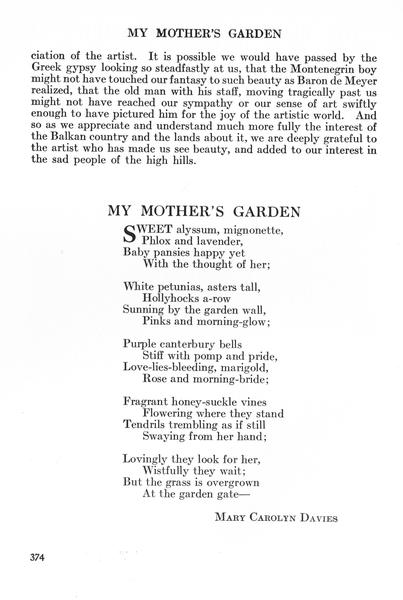 MY MOTHER'S GARDEN

ciation of the artist. It is possible we would have passed by the Greek gypsy looking so steadfastly at us, that the Montenegrin boy might not have touched our fantasy to such beauty as Baron de Meyer realized, that the old man with his staff, moving tragically past us might not have reached our sympathy or our sense of art swiftly enough to have pictured him for the joy of the artistic world. And so as we appreciate and understand much more fully the interest of the Balkan country and the lands about it, we are deeply grateful to the artist who has made us see beauty, and added to our interest in the sad people of the high hills.

MY MOTHER'S GARDEN

SWEET alyssum, mignonette,
Phlox and lavender,
Baby pansies happy yet
With the thought of her;

White petunias, asters tall,
Hollyhocks a-row
Sunning by the garden wall,
Pinks and morning-glow;

Purple canterbury bells
Stiff with pomp and pride,
Love-lies-bleeding, marigold,
Rose and morning-bride;

Fragrant honey-suckle vines
Flowering where they stand
Tendrils trembling as if still
Swaying from her hand;

Lovingly they look for her,
Wistfully they wait;
But the grass is overgrown
At the garden gate—

MARY CAROLYN DAVIES

374